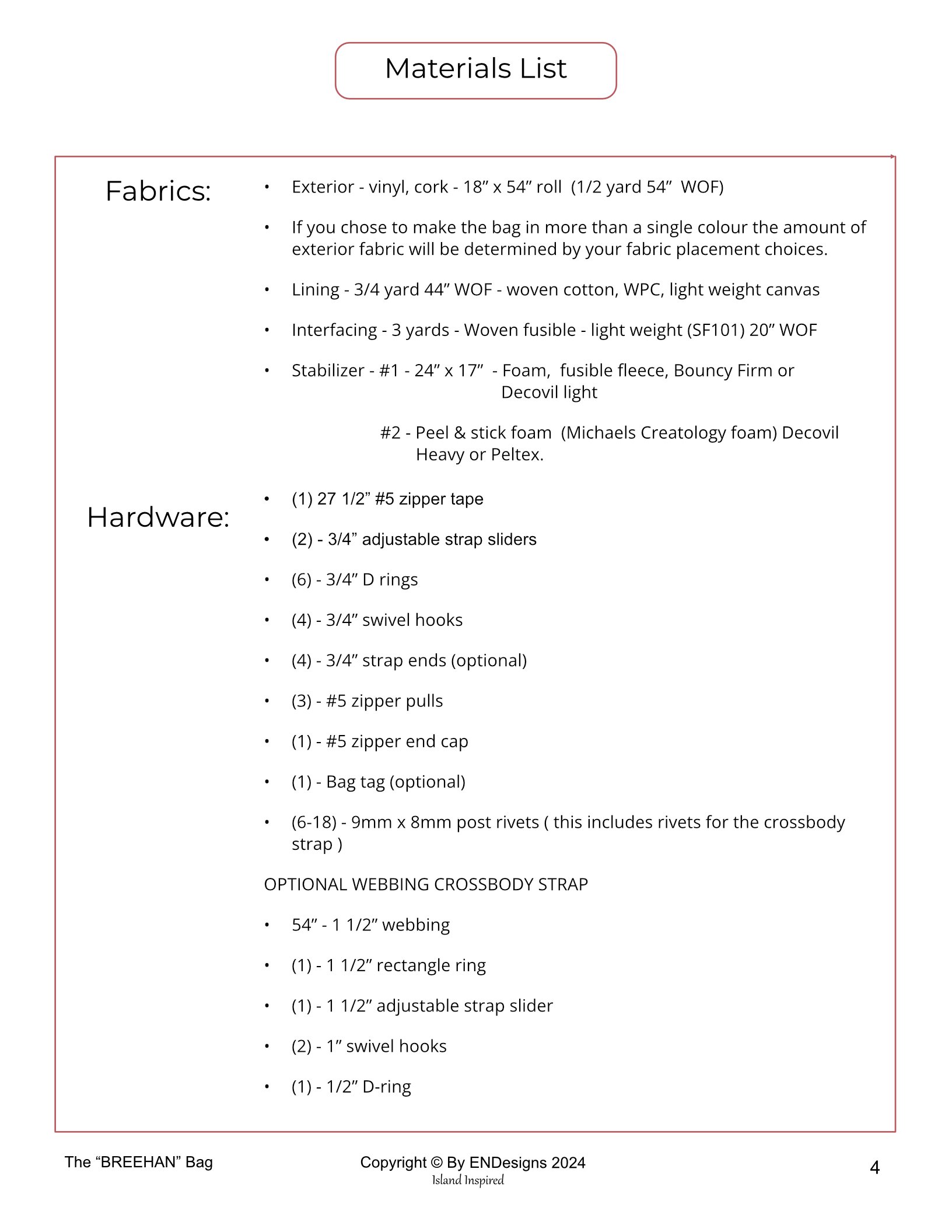 Materials List

Fabrics:

• Exterior - vinyl, cork - 18” x 54” roll (1/2 yard 54” WOF)

• If you chose to make the bag in more than a single colour the amount of exterior fabric will be determined by your fabric placement choices.

• Lining - 3/4 yard 44” WOF - woven cotton, WPC, light weight canvas

• Interfacing - 3 yards - Woven fusible - light weight (SF101) 20” WOF

• Stabilizer - #1 - 24” x 17” - Foam, fusible fleece, Bouncy Firm or Decovil light

#2 - Peel & stick foam (Michaels Creatology foam) Decovil Heavy or Peltex.

Hardware:

• (1) 27 1/2” #5 zipper tape

• (2) - 3/4” adjustable strap sliders

• (6) - 3/4” D rings

• (4) - 3/4” swivel hooks

• (4) - 3/4” strap ends (optional)

• (3) - #5 zipper pulls

• (1) - #5 zipper end cap

• (1) - Bag tag (optional)

• (6-18) - 9mm x 8mm post rivets ( this includes rivets for the crossbody strap )

OPTIONAL WEBBING CROSSBODY STRAP

• 54” - 1 1/2” webbing

• (1) - 1 1/2” rectangle ring

• (1) - 1 1/2” adjustable strap slider

• (2) - 1” swivel hooks

• (1) - 1/2” D-ring

The “BREEHAN” Bag

Copyright © By ENDesigns 2024
Island Inspired

4